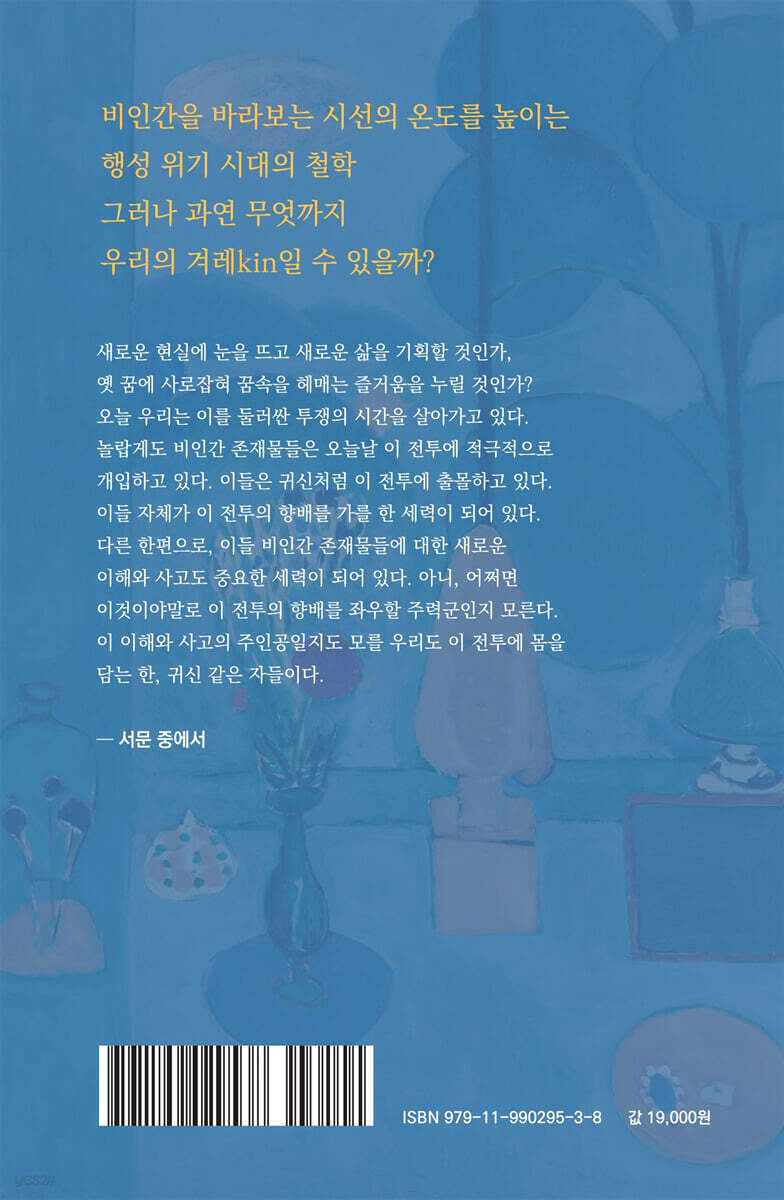 비인간을 바라보는 시선의 온도를 높이는
행성 위기 시대의 철학
그러나 과연 무엇까지
우리의 겨레kin일 수 있을까?

새로운 현실에 눈을 뜨고 새로운 삶을 기획할 것인가, 옛 꿈에 사로잡혀 꿈속을 헤매는 즐거움을 누릴 것인가? 오늘 우리는 이를 둘러싼 투쟁의 시간을 살아가고 있다. 놀랍게도 비인간 존재물들은 오늘날 이 전투에 적극적으로 개입하고 있다. 이들은 귀신처럼 이 전투에 출몰하고 있다. 이들 자체가 이 전투의 향배를 가를 한 세력이 되어 있다. 다른 한편으로, 이들 비인간 존재물들에 대한 새로운 이해와 사고도 중요한 세력이 되어 있다. 아니, 어쩌면 이것이야말로 이 전투의 향배를 좌우할 주력군인지 모른다. 이 이해와 사고의 주인공일지도 모를 우리도 이 전투에 몸을 담는 한, 귀신 같은 자들이다.

— 서문 중에서

ISBN 979-11-990295-3-8 값 19,000원